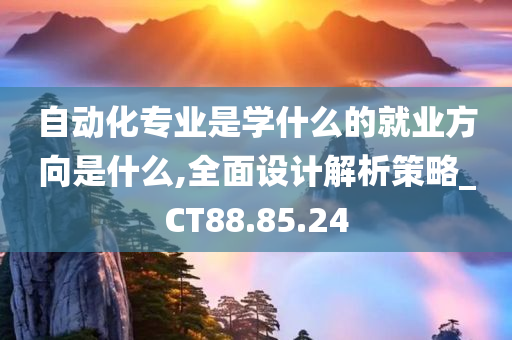 自动化专业是学什么的就业方向是什么,全面设计解析策略_CT88.85.24